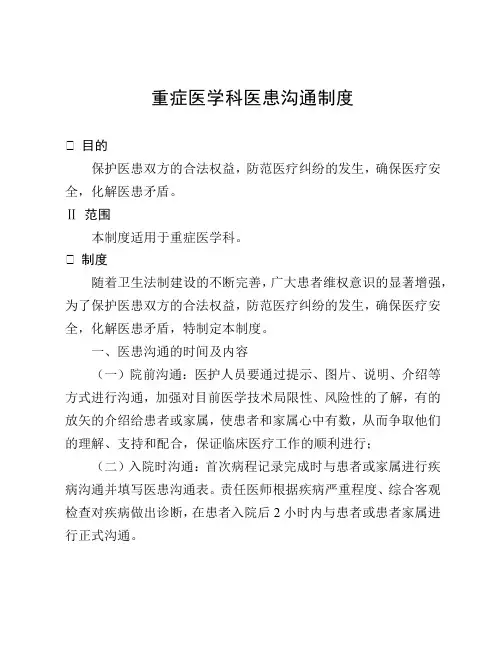 重症医学科医患沟通制度

□ 目的

保护医患双方的合法权益，防范医疗纠纷的发生，确保医疗安全，化解医患矛盾。

Ⅱ 范围

本制度适用于重症医学科。

□ 制度

随着卫生法制建设的不断完善，广大患者维权意识的显著增强，为了保护医患双方的合法权益，防范医疗纠纷的发生，确保医疗安全，化解医患矛盾，特制定本制度。

一、医患沟通的时间及内容

（一）院前沟通：医护人员要通过提示、图片、说明、介绍等方式进行沟通，加强对目前医学技术局限性、风险性的了解，有的放矢的介绍给患者或家属，使患者和家属心中有数，从而争取他们的理解、支持和配合，保证临床医疗工作的顺利进行；

（二）入院时沟通：首次病程记录完成时与患者或家属进行疾病沟通并填写医患沟通表。责任医师根据疾病严重程度、综合客观检查对疾病做出诊断，在患者入院后 2 小时内与患者或患者家属进行正式沟通。